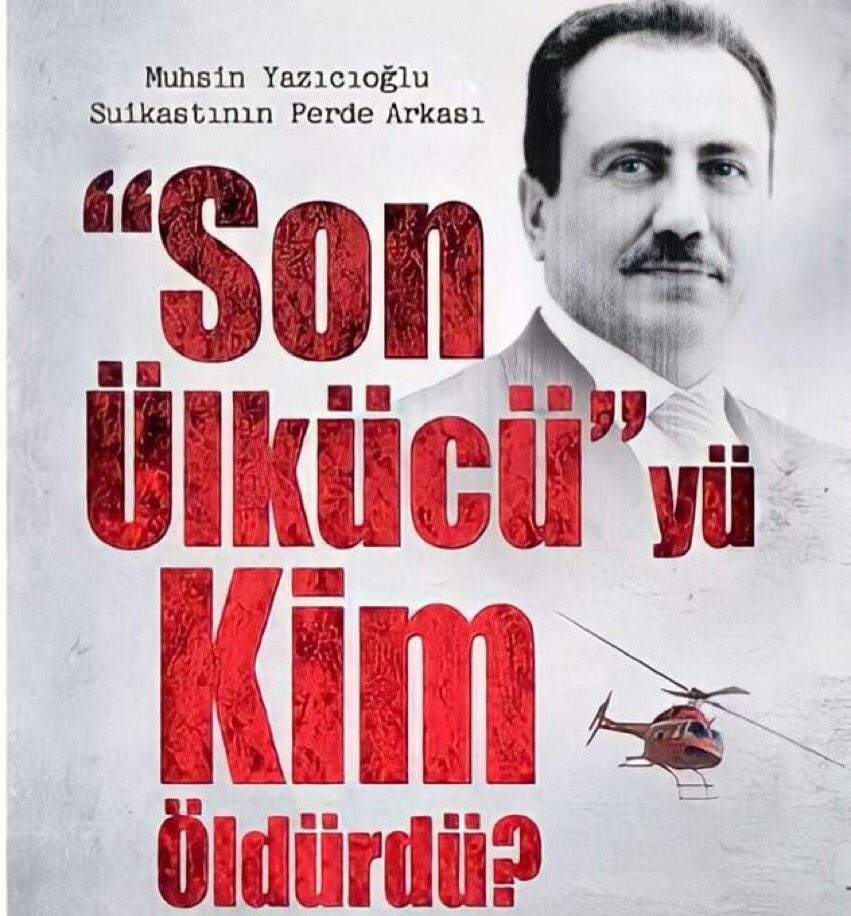 Muhsin Yazıcıoğlu
Suikastının Perde Arkası

"Son Ülkücü"yü Kim Öldürdü?